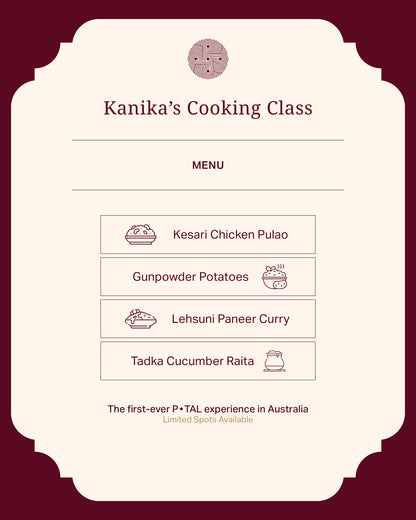 Kanika's Cooking Class

MENU

Kesari Chicken Pulao

Gunpowder Potatoes

Lehsuni Paneer Curry

Tadka Cucumber Raita

The first-ever P•TAL experience in Australia
Limited Spots Available